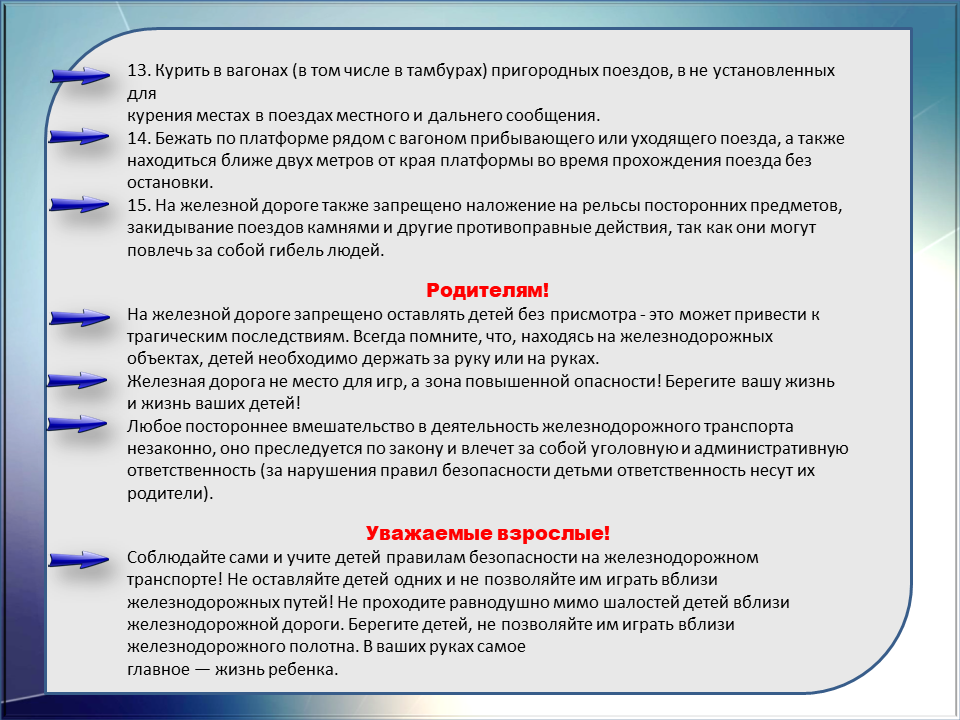 13. Курить в вагонах (в том числе в тамбурах) пригородных поездов, в не установленных для
курения местах в поездах местного и дальнего сообщения.
14. Бежать по платформе рядом с вагоном прибывающего или уходящего поезда, а также находиться ближе двух метров от края платформы во время прохождения поезда без остановки.
15. На железной дороге также запрещено наложение на рельсы посторонних предметов, закидывание поездов камнями и другие противоправные действия, так как они могут повлечь за собой гибель людей.

Родителям!

На железной дороге запрещено оставлять детей без присмотра - это может привести к трагическим последствиям. Всегда помните, что, находясь на железнодорожных объектах, детей необходимо держать за руку или на руках.
Железная дорога не место для игр, а зона повышенной опасности! Берегите вашу жизнь и жизнь ваших детей!
Любое постороннее вмешательство в деятельность железнодорожного транспорта незаконно, оно преследуется по закону и влечет за собой уголовную и административную ответственность (за нарушения правил безопасности детьми ответственность несут их родители).

Уважаемые взрослые!

Соблюдайте сами и учите детей правилам безопасности на железнодорожном транспорте! Не оставляйте детей одних и не позволяйте им играть вблизи железнодорожных путей! Не проходите равнодушно мимо шалостей детей вблизи железнодорожной дороги. Берегите детей, не позволяйте им играть вблизи железнодорожного полотна. В ваших руках самое
главное — жизнь ребенка.